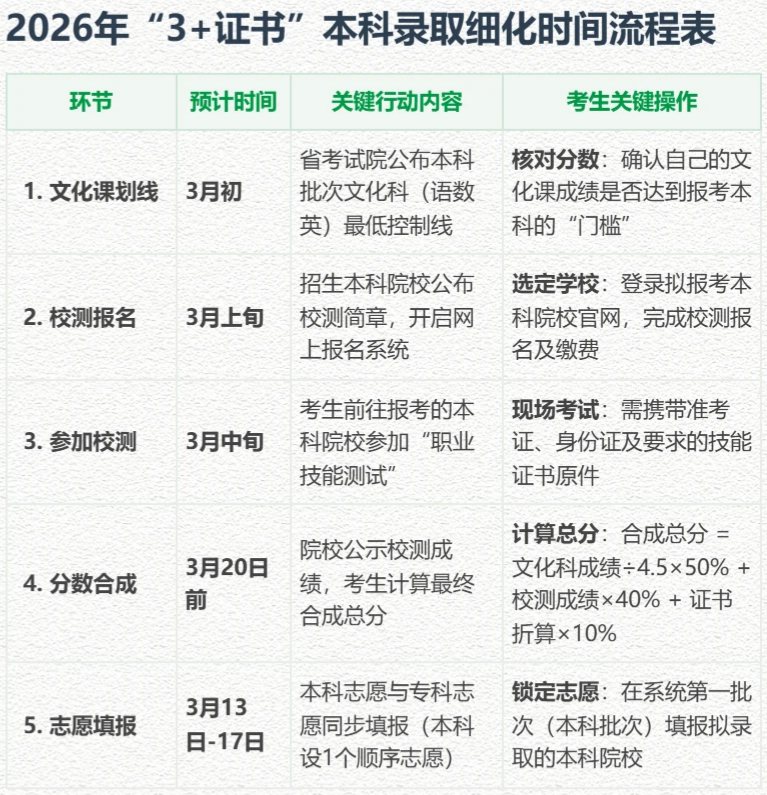 2026年“3+证书”本科录取细化时间流程表

| 环节 | 预计时间 | 关键行动内容 | 考生关键操作 |
|---|---|---|---|
| 1. 文化课划线 | 3月初 | 省考试院公布本科批次文化科（语数英）最低控制线 | 核对分数：确认自己的文化课成绩是否达到报考本科的“门槛” |
| 2. 校测报名 | 3月上旬 | 招生本科院校公布校测简章，开启网上报名系统 | 选定学校：登录拟报考本科院校官网，完成校测报名及缴费 |
| 3. 参加校测 | 3月中旬 | 考生前往报考的本科院校参加“职业技能测试” | 现场考试：需携带准考证、身份证及要求的技能证书原件 |
| 4. 分数合成 | 3月20日前 | 院校公示校测成绩，考生计算最终合成总分 | 计算总分：合成总分 = 文化科成绩÷4.5×50% + 校测成绩×40% + 证书折算×10% |
| 5. 志愿填报 | 3月13日-17日 | 本科志愿与专科志愿同步填报（本科设1个顺序志愿） | 锁定志愿：在系统第一批次（本科批次）填报拟录取的本科院校 |